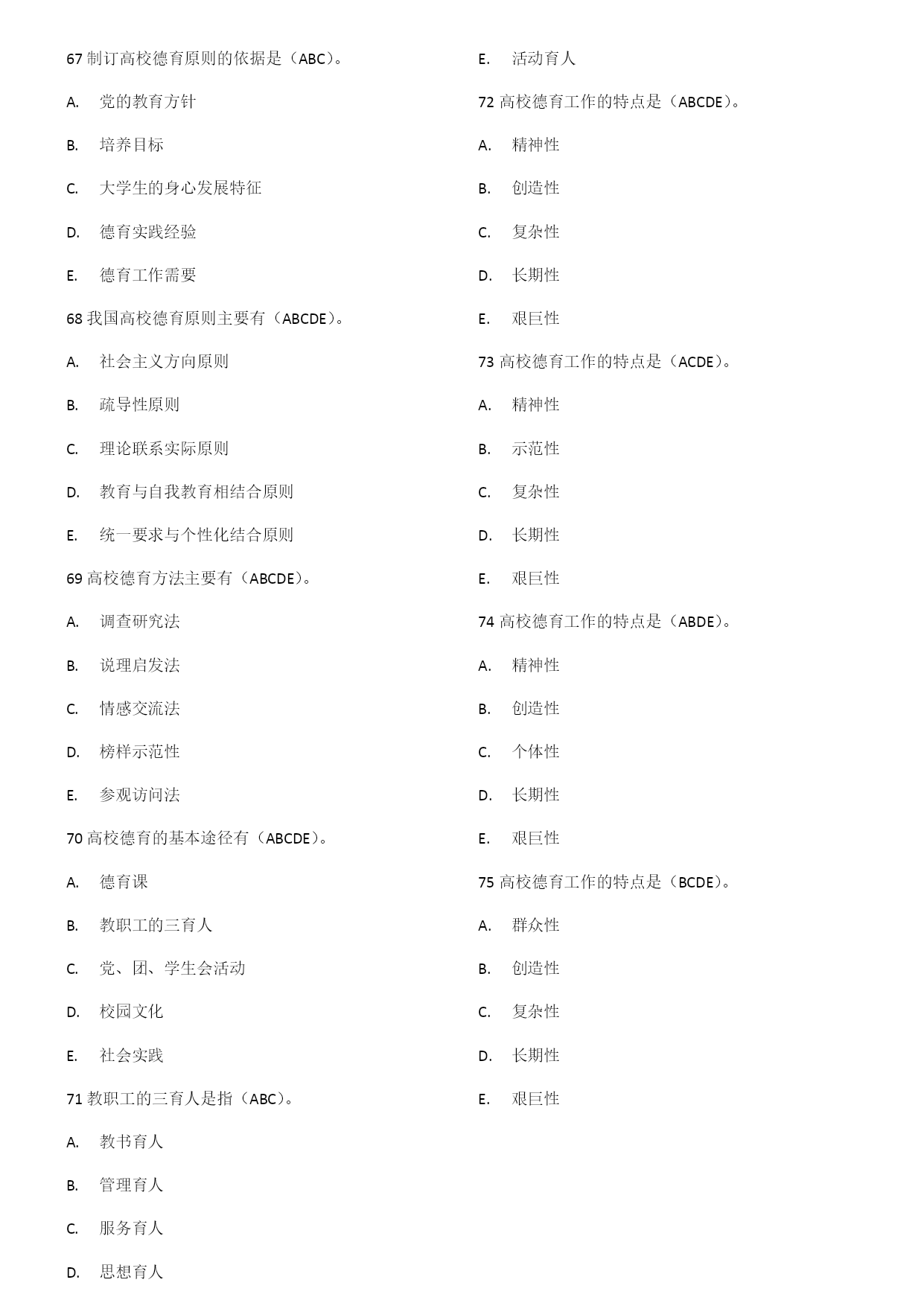 67 制订高校德育原则的依据是（ABC）。

A. 党的教育方针

B. 培养目标

C. 大学生的身心发展特征

D. 德育实践经验

E. 德育工作需要

68 我国高校德育原则主要有（ABCDE）。

A. 社会主义方向原则

B. 疏导性原则

C. 理论联系实际原则

D. 教育与自我教育相结合原则

E. 统一要求与个性化结合原则

69 高校德育方法主要有（ABCDE）。

A. 调查研究法

B. 说理启发法

C. 情感交流法

D. 榜样示范性

E. 参观访问法

70 高校德育的基本途径有（ABCDE）。

A. 德育课

B. 教职工的三育人

C. 党、团、学生会活动

D. 校园文化

E. 社会实践

71 教职工的三育人是指（ABC）。

A. 教书育人

B. 管理育人

C. 服务育人

D. 思想育人

E. 活动育人

72 高校德育工作的特点是（ABCDE）。

A. 精神性

B. 创造性

C. 复杂性

D. 长期性

E. 艰巨性

73 高校德育工作的特点是（ACDE）。

A. 精神性

B. 示范性

C. 复杂性

D. 长期性

E. 艰巨性

74 高校德育工作的特点是（ABDE）。

A. 精神性

B. 创造性

C. 个体性

D. 长期性

E. 艰巨性

75 高校德育工作的特点是（BCDE）。

A. 群众性

B. 创造性

C. 复杂性

D. 长期性

E. 艰巨性